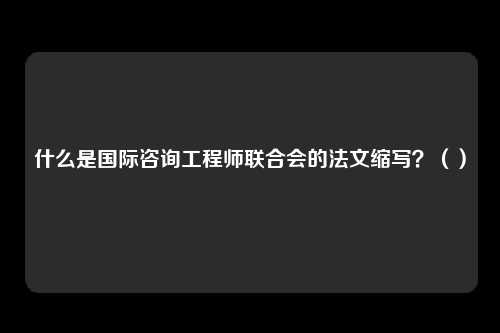 什么是国际咨询工程师联合会的法文缩写？（ ）